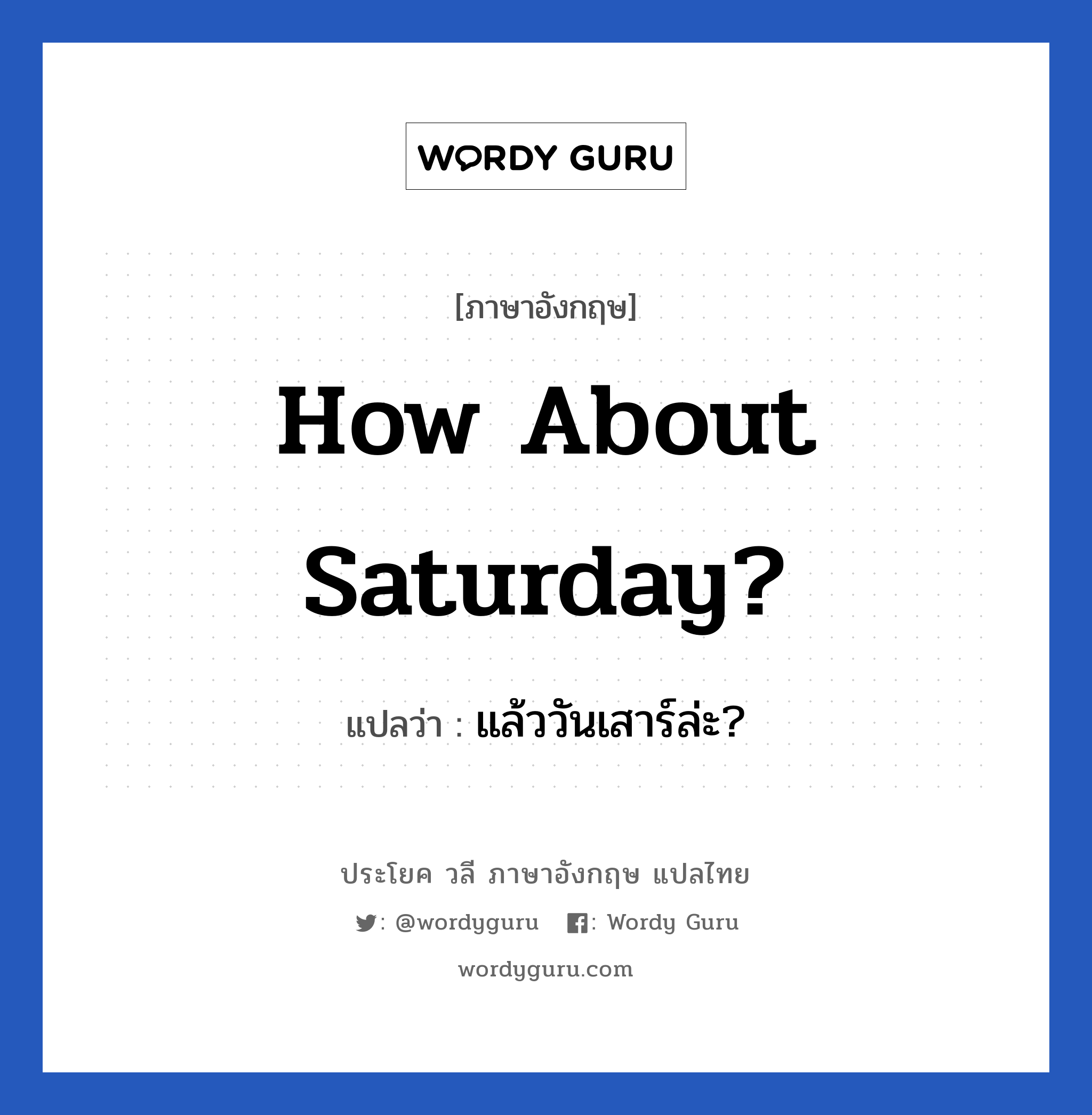 WORDY GURU

[ภาษาอังกฤษ]

How About Saturday?

แปลว่า : แล้ววันเสาร์ล่ะ?

ประโยค วลี ภาษาอังกฤษ แปลไทย

: @wordyguru : Wordy Guru

wordyguru.com